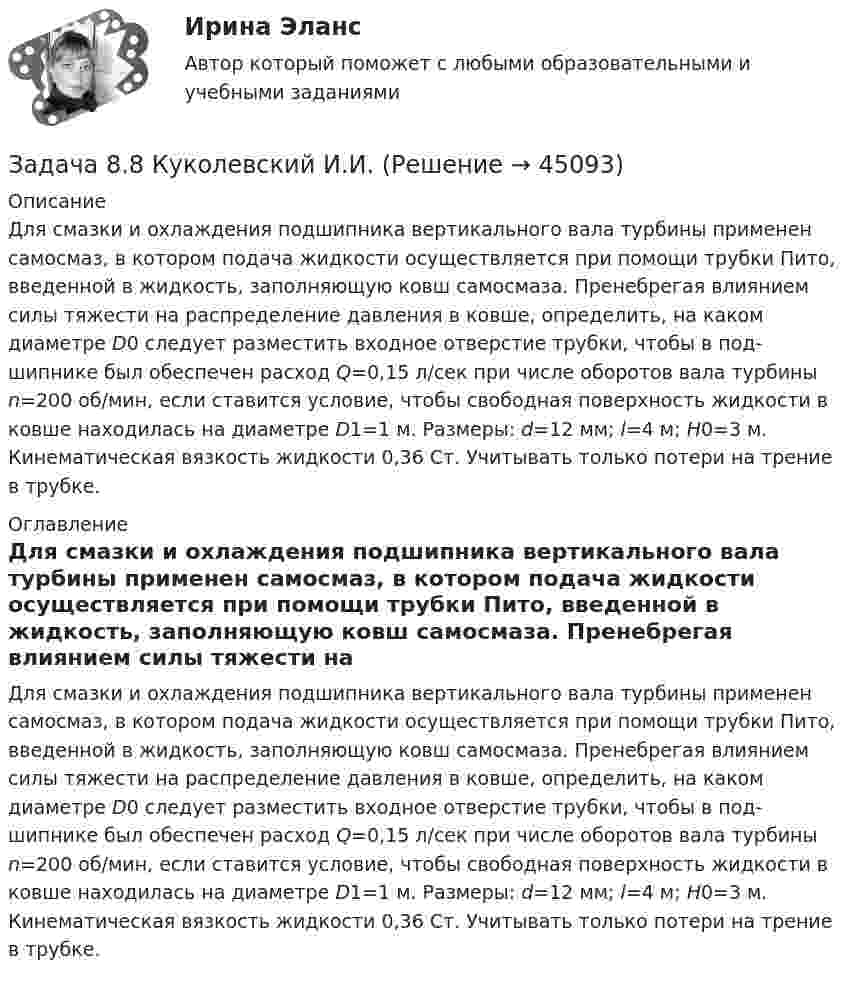 Ирина Эланс

Автор который поможет с любыми образовательными и учебными заданиями

Задача 8.8 Куколевский И.И. (Решение → 45093)

Описание

Для смазки и охлаждения подшипника вертикального вала турбины применен самосмаз, в котором подача жидкости осуществляется при помощи трубки Пито, введенной в жидкость, заполняющую ковш самосмаза. Пренебрегая влиянием силы тяжести на распределение давления в ковше, определить, на каком диаметре $D0$ следует разместить входное отверстие трубки, чтобы в подшипнике был обеспечен расход $Q$=0,15 л/сек при числе оборотов вала турбины $n$=200 об/мин, если ставится условие, чтобы свободная поверхность жидкости в ковше находилась на диаметре $D1$=1 м. Размеры: $d$=12 мм; $l$=4 м; $H0$=3 м. Кинематическая вязкость жидкости 0,36 Ст. Учитывать только потери на трение в трубке.

Оглавление

Для смазки и охлаждения подшипника вертикального вала турбины применен самосмаз, в котором подача жидкости осуществляется при помощи трубки Пито, введенной в жидкость, заполняющую ковш самосмаза. Пренебрегая влиянием силы тяжести на

Для смазки и охлаждения подшипника вертикального вала турбины применен самосмаз, в котором подача жидкости осуществляется при помощи трубки Пито, введенной в жидкость, заполняющую ковш самосмаза. Пренебрегая влиянием силы тяжести на распределение давления в ковше, определить, на каком диаметре $D0$ следует разместить входное отверстие трубки, чтобы в подшипнике был обеспечен расход $Q$=0,15 л/сек при числе оборотов вала турбины $n$=200 об/мин, если ставится условие, чтобы свободная поверхность жидкости в ковше находилась на диаметре $D1$=1 м. Размеры: $d$=12 мм; $l$=4 м; $H0$=3 м. Кинематическая вязкость жидкости 0,36 Ст. Учитывать только потери на трение в трубке.